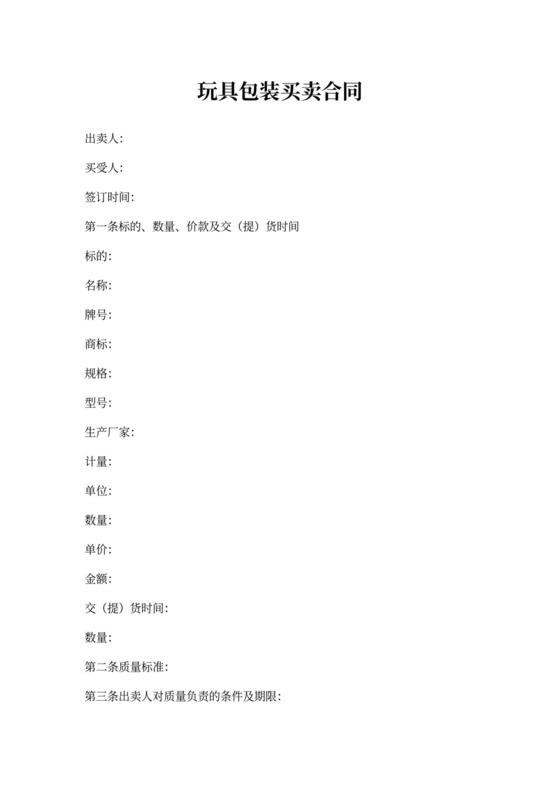 玩具包装买卖合同

出卖人:

买受人:

签订时间:

第一条标的、数量、价款及交（提）货时间

标的:

名称:

牌号:

商标:

规格:

型号:

生产厂家:

计量:

单位:

数量:

单价:

金额:

交（提）货时间:

数量:

第二条质量标准:

第三条出卖人对质量负责的条件及期限: